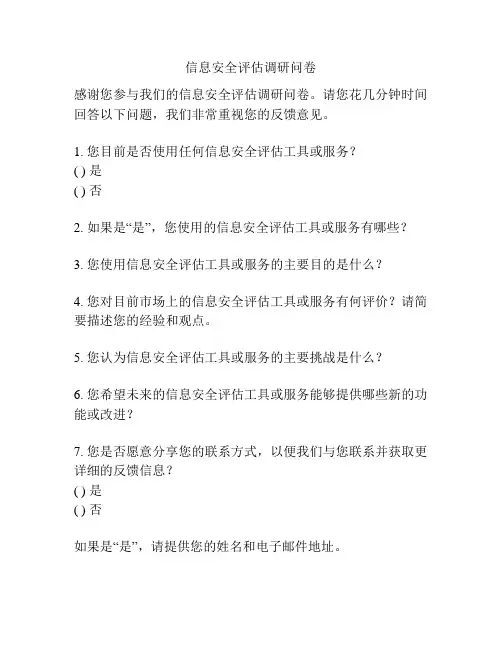 信息安全评估调研问卷

感谢您参与我们的信息安全评估调研问卷。请您花几分钟时间回答以下问题，我们非常重视您的反馈意见。

1. 您目前是否使用任何信息安全评估工具或服务？
() 是
() 否

2. 如果是“是”，您使用的信息安全评估工具或服务有哪些？

3. 您使用信息安全评估工具或服务的主要目的是什么？

4. 您对目前市场上的信息安全评估工具或服务有何评价？请简要描述您的经验和观点。

5. 您认为信息安全评估工具或服务的主要挑战是什么？

6. 您希望未来的信息安全评估工具或服务能够提供哪些新的功能或改进？

7. 您是否愿意分享您的联系方式，以便我们与您联系并获取更详细的反馈信息？
() 是
() 否

如果是“是”，请提供您的姓名和电子邮件地址。